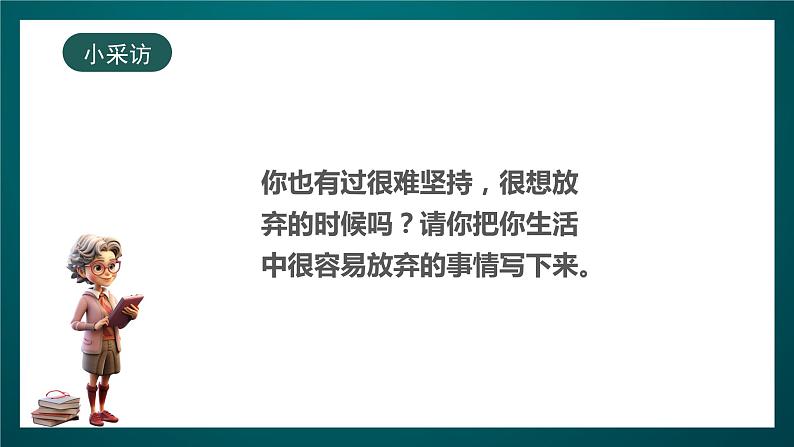 小采访

你也有过很难坚持，很想放弃的时候吗？请你把你生活中很容易放弃的事情写下来。